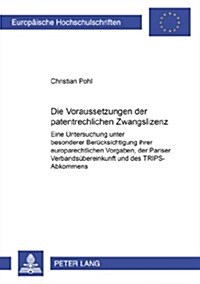 Europäische Hochschulschriften

Christian Pohl

Die Voraussetzungen der patentrechlichen Zwangslizenz

Eine Untersuchung unter besonderer Berücksichtigung ihrer europarechtlichen Vorgaben, der Pariser Verbandsübereinkunft und des TRIPS-Abkommens

PETER LANG